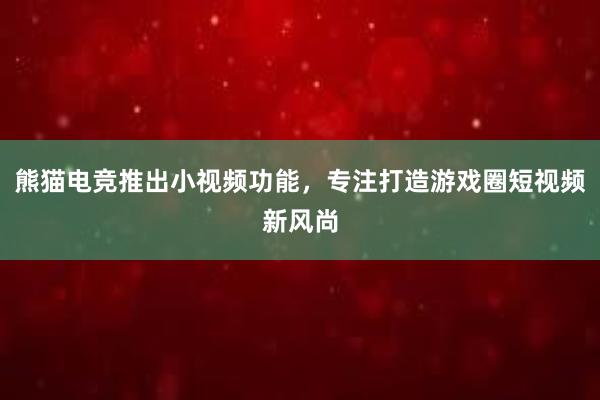 熊猫电竞推出小视频功能，专注打造游戏圈短视频新风尚